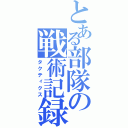 とある部隊の戦術記録

タクティクス